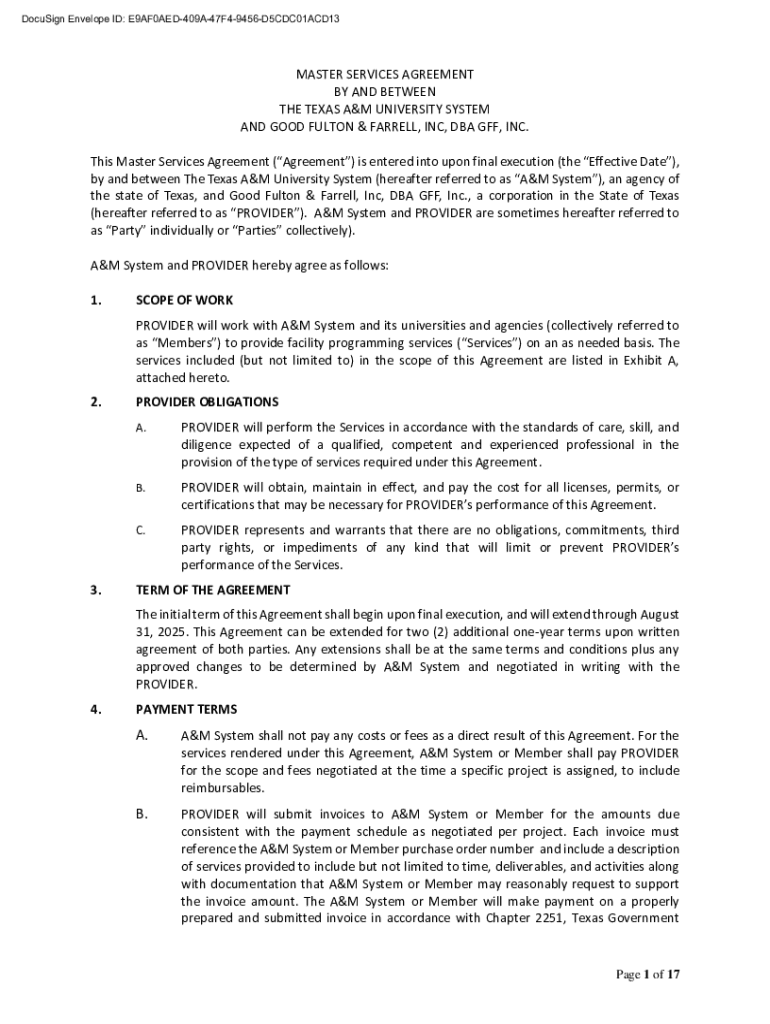 DocuSign Envelope ID: E9AF0AED-409A-47F4-9456-D5CDC01ACD13

MASTER SERVICES AGREEMENT
BY AND BETWEEN
THE TEXAS A&M UNIVERSITY SYSTEM
AND GOOD FULTON & FARRELL, INC, DBA GFF, INC.

This Master Services Agreement ("Agreement") is entered into upon final execution (the "Effective Date"), by and between The Texas A&M University System (hereafter referred to as "A&M System"), an agency of the state of Texas, and Good Fulton & Farrell, Inc, DBA GFF, Inc., a corporation in the State of Texas (hereafter referred to as "PROVIDER"). A&M System and PROVIDER are sometimes hereafter referred to as "Party" individually or "Parties" collectively).

A&M System and PROVIDER hereby agree as follows:

1. SCOPE OF WORK

PROVIDER will work with A&M System and its universities and agencies (collectively referred to as "Members") to provide facility programming services ("Services") on an as needed basis. The services included (but not limited to) in the scope of this Agreement are listed in Exhibit A, attached hereto.

2. PROVIDER OBLIGATIONS

A. PROVIDER will perform the Services in accordance with the standards of care, skill, and diligence expected of a qualified, competent and experienced professional in the provision of the type of services required under this Agreement.

B. PROVIDER will obtain, maintain in effect, and pay the cost for all licenses, permits, or certifications that may be necessary for PROVIDER's performance of this Agreement.

C. PROVIDER represents and warrants that there are no obligations, commitments, third party rights, or impediments of any kind that will limit or prevent PROVIDER's performance of the Services.

3. TERM OF THE AGREEMENT

The initial term of this Agreement shall begin upon final execution, and will extend through August 31, 2025. This Agreement can be extended for two (2) additional one-year terms upon written agreement of both parties. Any extensions shall be at the same terms and conditions plus any approved changes to be determined by A&M System and negotiated in writing with the PROVIDER.

4. PAYMENT TERMS

A. A&M System shall not pay any costs or fees as a direct result of this Agreement. For the services rendered under this Agreement, A&M System or Member shall pay PROVIDER for the scope and fees negotiated at the time a specific project is assigned, to include reimbursables.

B. PROVIDER will submit invoices to A&M System or Member for the amounts due consistent with the payment schedule as negotiated per project. Each invoice must reference the A&M System or Member purchase order number and include a description of services provided to include but not limited to time, deliverables, and activities along with documentation that A&M System or Member may reasonably request to support the invoice amount. The A&M System or Member will make payment on a properly prepared and submitted invoice in accordance with Chapter 2251, Texas Government

Page 1 of 17